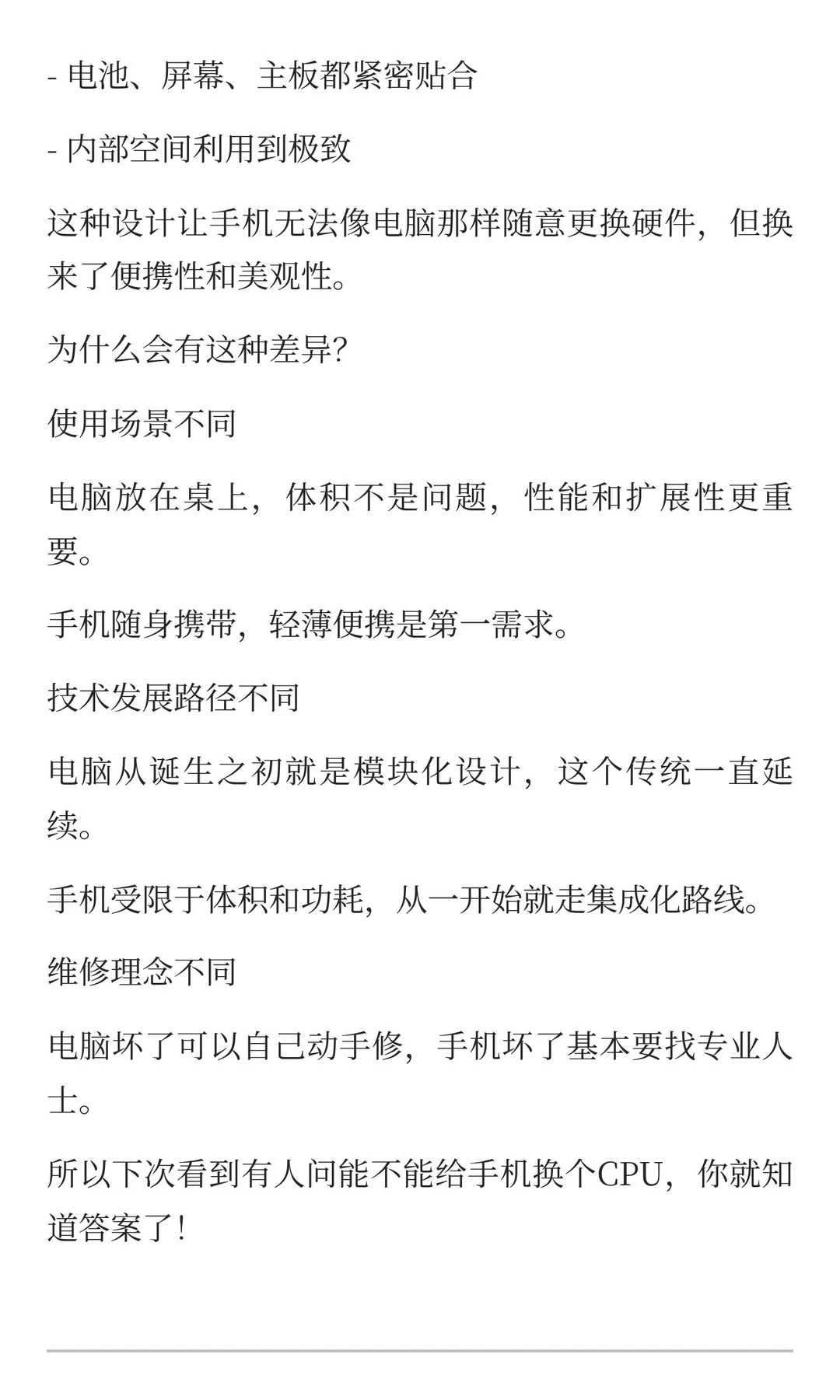 - 电池、屏幕、主板都紧密贴合

- 内部空间利用到极致

这种设计让手机无法像电脑那样随意更换硬件，但换来了便携性和美观性。

为什么会有这种差异?

使用场景不同

电脑放在桌上，体积不是问题，性能和扩展性更重要。

手机随身携带，轻薄便携是第一需求。

技术发展路径不同

电脑从诞生之初就是模块化设计，这个传统一直延续。

手机受限于体积和功耗，从一开始就走集成化路线。

维修理念不同

电脑坏了可以自己动手修，手机坏了基本要找专业人士。

所以下次看到有人问能不能给手机换个CPU，你就知道答案了!